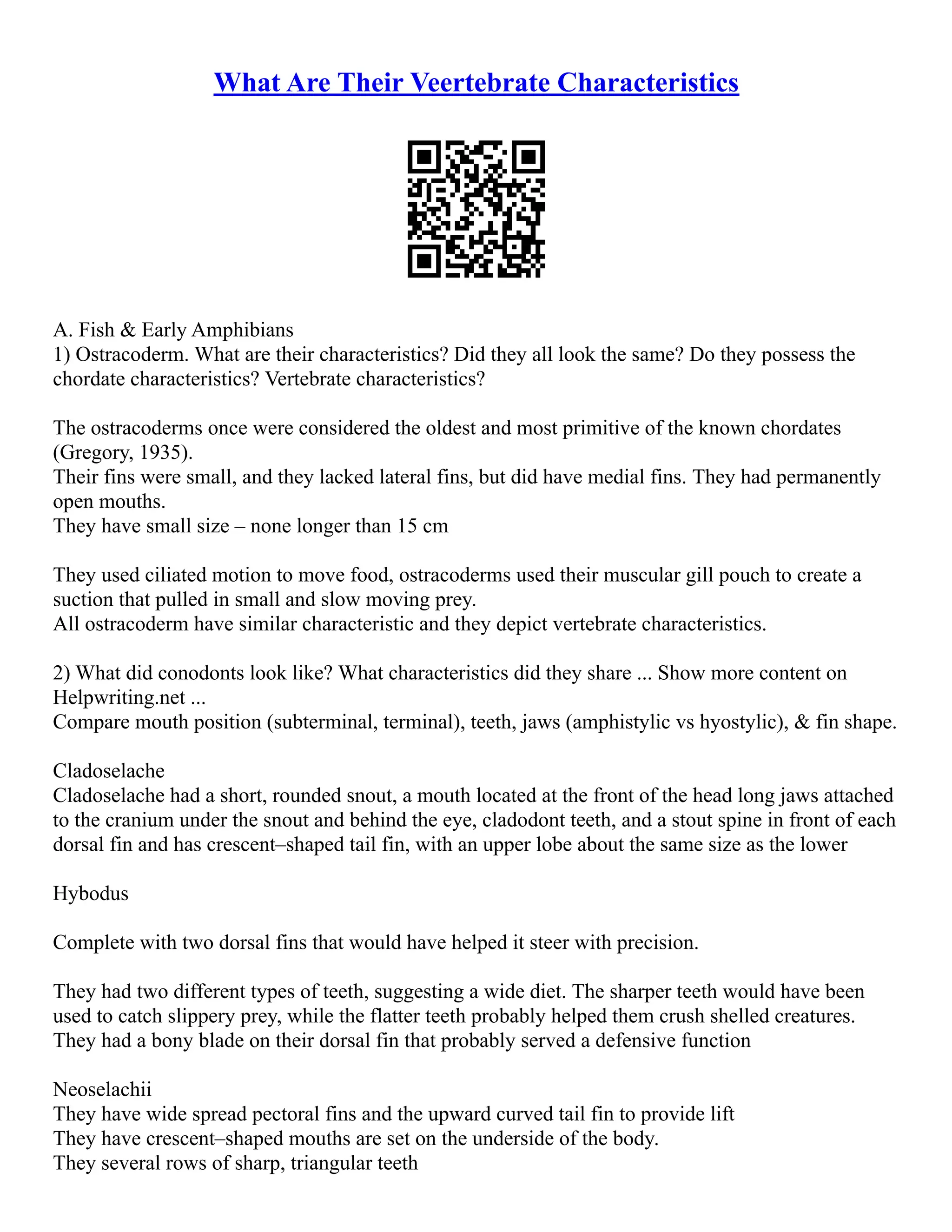 What Are Their Veertebrate Characteristics

A. Fish & Early Amphibians
1) Ostracoderm. What are their characteristics? Did they all look the same? Do they possess the chordate characteristics? Vertebrate characteristics?

The ostracoderms once were considered the oldest and most primitive of the known chordates (Gregory, 1935).
Their fins were small, and they lacked lateral fins, but did have medial fins. They had permanently open mouths.
They have small size – none longer than 15 cm

They used ciliated motion to move food, ostracoderms used their muscular gill pouch to create a suction that pulled in small and slow moving prey.
All ostracoderm have similar characteristic and they depict vertebrate characteristics.

2) What did conodonts look like? What characteristics did they share ... Show more content on Helpwriting.net ...
Compare mouth position (subterminal, terminal), teeth, jaws (amphistylic vs hyostylic), & fin shape.

Cladoselache
Cladoselache had a short, rounded snout, a mouth located at the front of the head long jaws attached to the cranium under the snout and behind the eye, cladodont teeth, and a stout spine in front of each dorsal fin and has crescent–shaped tail fin, with an upper lobe about the same size as the lower

Hybodus

Complete with two dorsal fins that would have helped it steer with precision.

They had two different types of teeth, suggesting a wide diet. The sharper teeth would have been used to catch slippery prey, while the flatter teeth probably helped them crush shelled creatures. They had a bony blade on their dorsal fin that probably served a defensive function

Neoselachii
They have wide spread pectoral fins and the upward curved tail fin to provide lift
They have crescent–shaped mouths are set on the underside of the body.
They several rows of sharp, triangular teeth